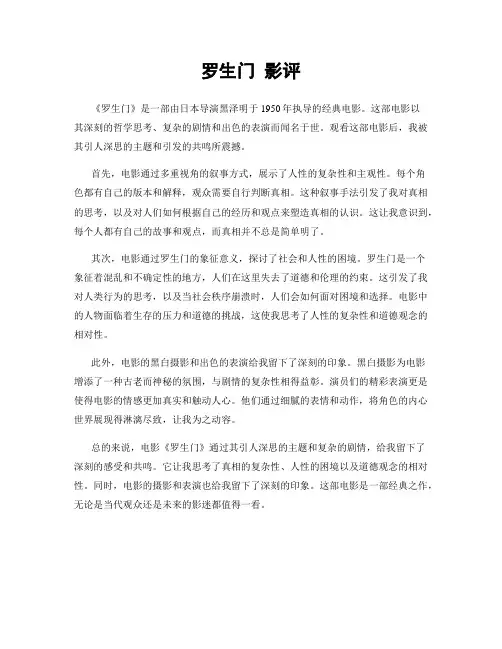 罗生门 影评

《罗生门》是一部由日本导演黑泽明于 1950 年执导的经典电影。这部电影以其深刻的哲学思考、复杂的剧情和出色的表演而闻名于世。观看这部电影后，我被其引人深思的主题和引发的共鸣所震撼。

首先，电影通过多重视角的叙事方式，展示了人性的复杂性和主观性。每个角色都有自己的版本和解释，观众需要自行判断真相。这种叙事手法引发了我对真相的思考，以及对人们如何根据自己的经历和观点来塑造真相的认识。这让我意识到，每个人都有自己的故事和观点，而真相并不总是简单明了。

其次，电影通过罗生门的象征意义，探讨了社会和人性的困境。罗生门是一个象征着混乱和不确定性的地方，人们在这里失去了道德和伦理的约束。这引发了我对人类行为的思考，以及当社会秩序崩溃时，人们会如何面对困境和选择。电影中的人物面临着生存的压力和道德的挑战，这使我思考了人性的复杂性和道德观念的相对性。

此外，电影的黑白摄影和出色的表演给我留下了深刻的印象。黑白摄影为电影增添了一种古老而神秘的氛围，与剧情的复杂性相得益彰。演员们的精彩表演更是使得电影的情感更加真实和触动人心。他们通过细腻的表情和动作，将角色的内心世界展现得淋漓尽致，让我为之动容。

总的来说，电影《罗生门》通过其引人深思的主题和复杂的剧情，给我留下了深刻的感受和共鸣。它让我思考了真相的复杂性、人性的困境以及道德观念的相对性。同时，电影的摄影和表演也给我留下了深刻的印象。这部电影是一部经典之作，无论是当代观众还是未来的影迷都值得一看。